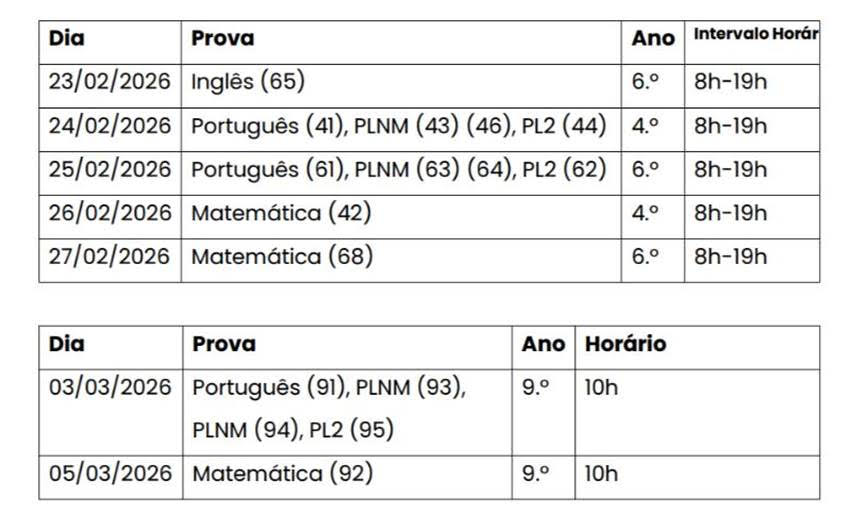 | Dia | Prova | Ano | Intervalo Horár |
|---|---|---|---|
| 23/02/2026 | Inglês (65) | 6.º | 8h-19h |
| 24/02/2026 | Português (41), PLNM (43) (46), PL2 (44) | 4.º | 8h-19h |
| 25/02/2026 | Português (61), PLNM (63) (64), PL2 (62) | 6.º | 8h-19h |
| 26/02/2026 | Matemática (42) | 4.º | 8h-19h |
| 27/02/2026 | Matemática (68) | 6.º | 8h-19h |

| Dia | Prova | Ano | Horário |
|---|---|---|---|
| 03/03/2026 | Português (91), PLNM (93), PLNM (94), PL2 (95) | 9.º | 10h |
| 05/03/2026 | Matemática (92) | 9.º | 10h |